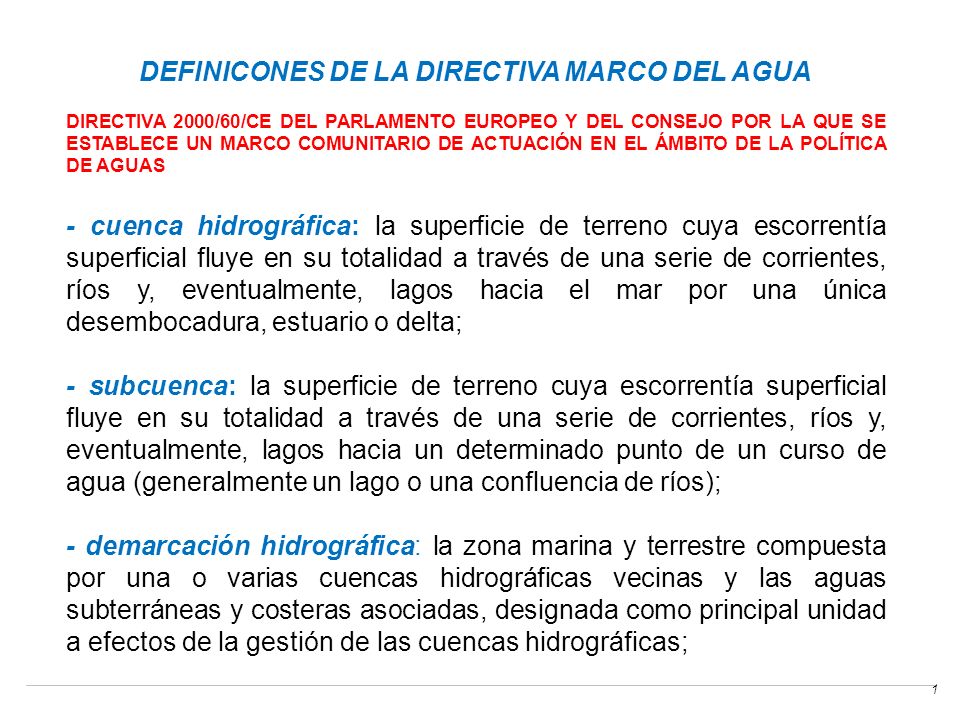 DEFINICONES DE LA DIRECTIVA MARCO DEL AGUA

DIRECTIVA 2000/60/CE DEL PARLAMENTO EUROPEO Y DEL CONSEJO POR LA QUE SE ESTABLECE UN MARCO COMUNITARIO DE ACTUACIÓN EN EL ÁMBITO DE LA POLÍTICA DE AGUAS

- cuenca hidrográfica: la superficie de terreno cuya escorrentía superficial fluye en su totalidad a través de una serie de corrientes, ríos y, eventualmente, lagos hacia el mar por una única desembocadura, estuario o delta;

- subcuenca: la superficie de terreno cuya escorrentía superficial fluye en su totalidad a través de una serie de corrientes, ríos y, eventualmente, lagos hacia un determinado punto de un curso de agua (generalmente un lago o una confluencia de ríos);

- demarcación hidrográfica: la zona marina y terrestre compuesta por una o varias cuencas hidrográficas vecinas y las aguas subterráneas y costeras asociadas, designada como principal unidad a efectos de la gestión de las cuencas hidrográficas;

1